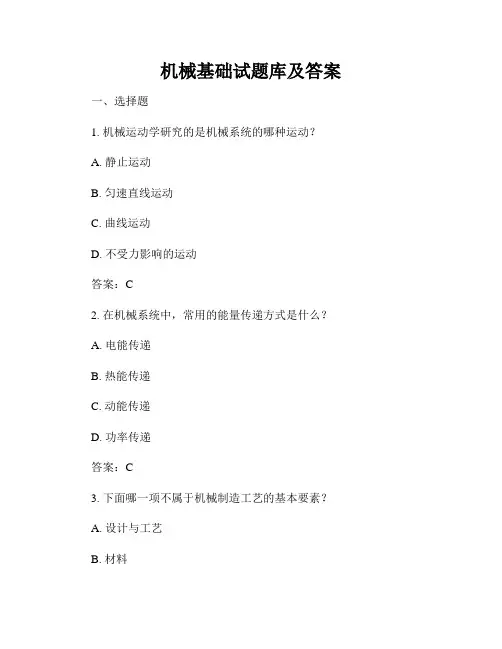 机械基础试题库及答案

一、选择题

1. 机械运动学研究的是机械系统的哪种运动？

A. 静止运动

B. 匀速直线运动

C. 曲线运动

D. 不受力影响的运动

答案：C

2. 在机械系统中，常用的能量传递方式是什么？

A. 电能传递

B. 热能传递

C. 动能传递

D. 功率传递

答案：C

3. 下面哪一项不属于机械制造工艺的基本要素？

A. 设计与工艺

B. 材料